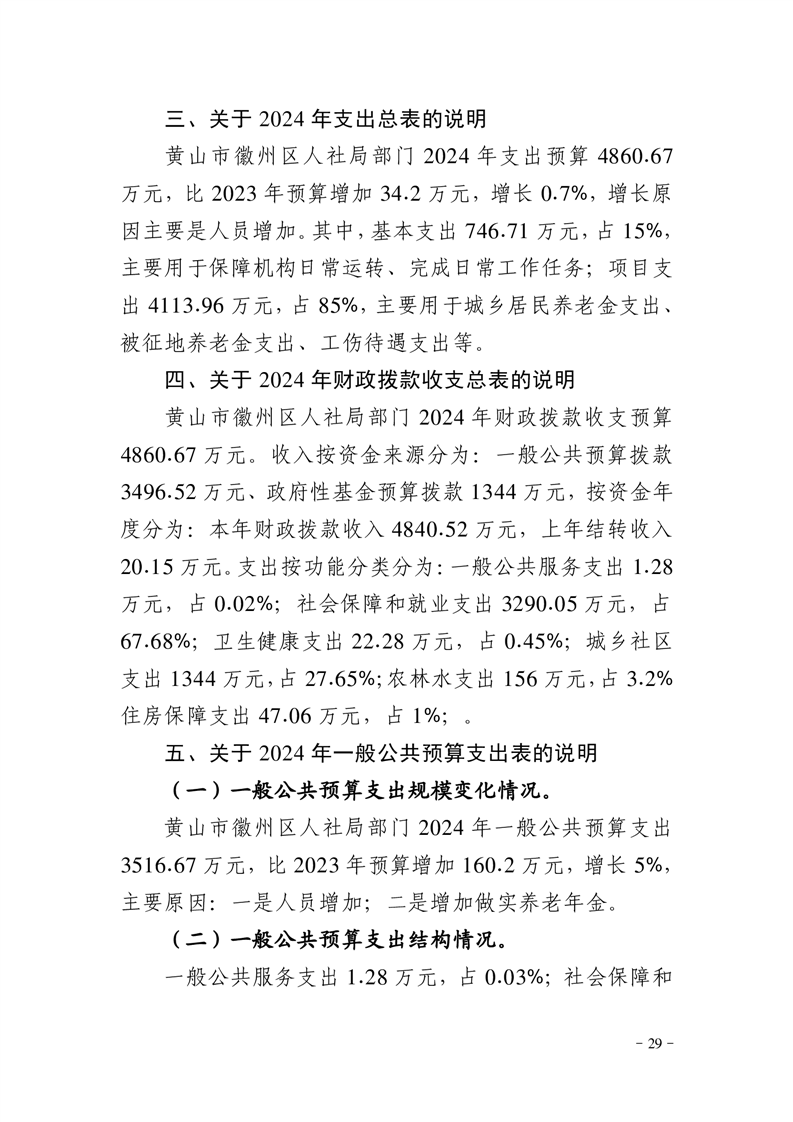 三、关于 2024 年支出总表的说明

黄山市徽州区人社局部门 2024 年支出预算 4860.67 万元，比 2023 年预算增加 34.2 万元，增长 0.7%，增长原因主要是人员增加。其中，基本支出 746.71 万元，占 15%，主要用于保障机构日常运转、完成日常工作任务；项目支出 4113.96 万元，占 85%，主要用于城乡居民养老金支出、被征地养老金支出、工伤待遇支出等。

四、关于 2024 年财政拨款收支总表的说明

黄山市徽州区人社局部门 2024 年财政拨款收支预算 4860.67 万元。收入按资金来源分为：一般公共预算拨款 3496.52 万元、政府性基金预算拨款 1344 万元，按资金年度分为：本年财政拨款收入 4840.52 万元，上年结转收入 20.15 万元。支出按功能分类分为：一般公共服务支出 1.28 万元，占 0.02%；社会保障和就业支出 3290.05 万元，占 67.68%；卫生健康支出 22.28 万元，占 0.45%；城乡社区支出 1344 万元，占 27.65%；农林水支出 156 万元，占 3.2% 住房保障支出 47.06 万元，占 1%；。

五、关于 2024 年一般公共预算支出表的说明

（一）一般公共预算支出规模变化情况。

黄山市徽州区人社局部门 2024 年一般公共预算支出 3516.67 万元，比 2023 年预算增加 160.2 万元，增长 5%，主要原因：一是人员增加；二是增加做实养老年金。

（二）一般公共预算支出结构情况。

一般公共服务支出 1.28 万元，占 0.03%；社会保障和

- 29 -